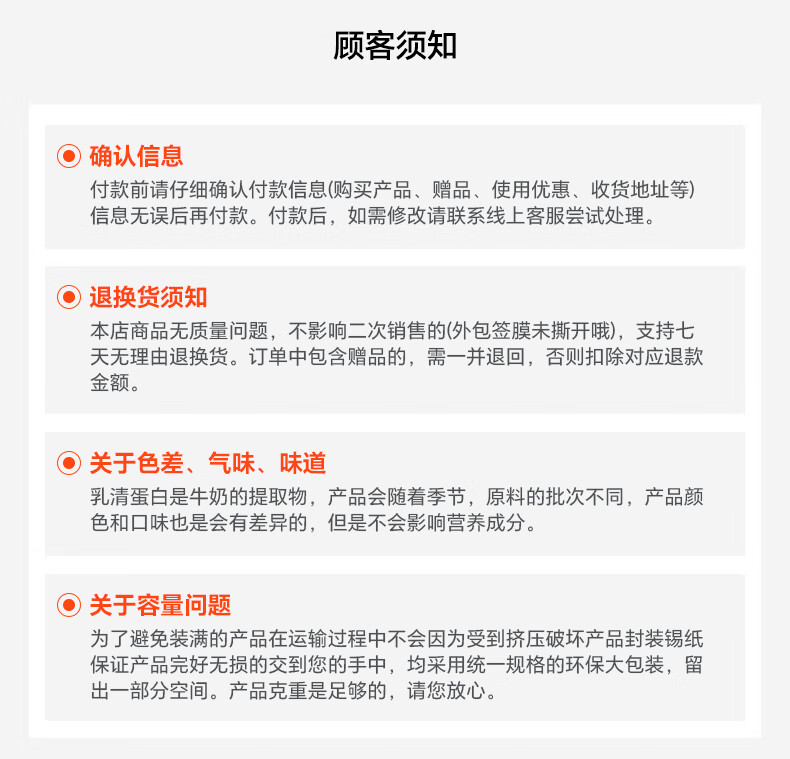 顾客须知

确认信息
付款前请仔细确认付款信息(购买产品、赠品、使用优惠、收货地址等)信息无误后再付款。付款后，如需修改请联系线上客服尝试处理。

退换货须知
本店商品无质量问题，不影响二次销售的(外包签膜未撕开哦)，支持七天无理由退换货。订单中包含赠品的，需一并退回，否则扣除对应退款金额。

关于色差、气味、味道
乳清蛋白是牛奶的提取物，产品会随着季节，原料的批次不同，产品颜色和口味也是会有差异的，但是不会影响营养成分。

关于容量问题
为了避免装满的产品在运输过程中不会因为受到挤压破坏产品封装锡纸保证产品完好无损的交到您的手中，均采用统一规格的环保大包装，留出一部分空间。产品克重是足够的，请您放心。